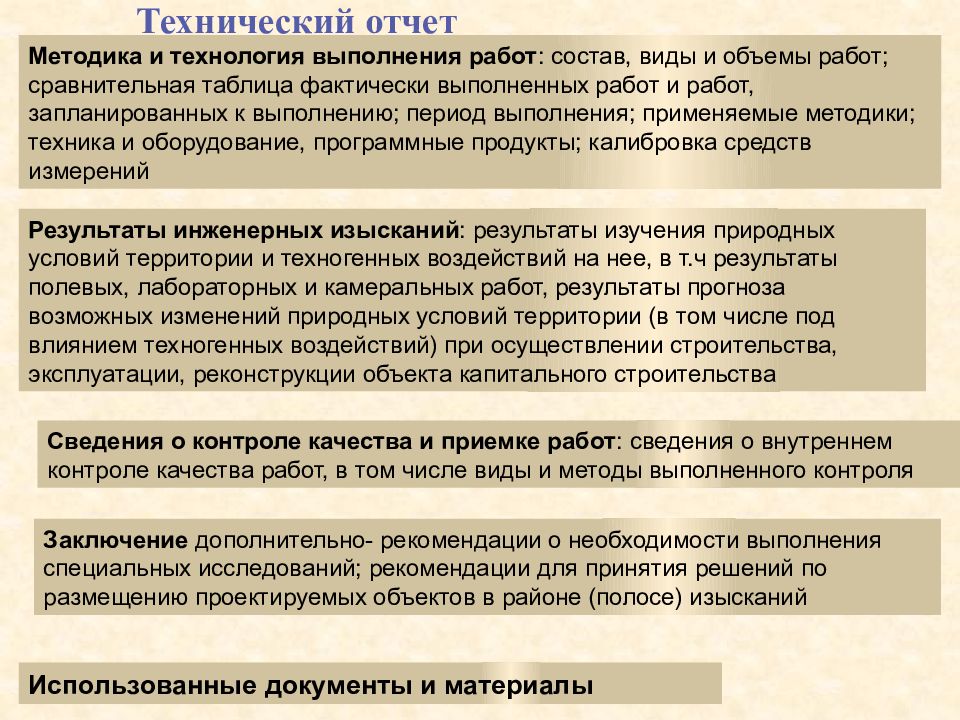 Технический отчет

Методика и технология выполнения работ: состав, виды и объемы работ; сравнительная таблица фактически выполненных работ и работ, запланированных к выполнению; период выполнения; применяемые методики; техника и оборудование, программные продукты; калибровка средств измерений

Результаты инженерных изысканий: результаты изучения природных условий территории и техногенных воздействий на нее, в т.ч результаты полевых, лабораторных и камеральных работ, результаты прогноза возможных изменений природных условий территории (в том числе под влиянием техногенных воздействий) при осуществлении строительства, эксплуатации, реконструкции объекта капитального строительства

Сведения о контроле качества и приемке работ: сведения о внутреннем контроле качества работ, в том числе виды и методы выполненного контроля

Заключение дополнительно- рекомендации о необходимости выполнения специальных исследований; рекомендации для принятия решений по размещению проектируемых объектов в районе (полосе) изысканий

Использованные документы и материалы